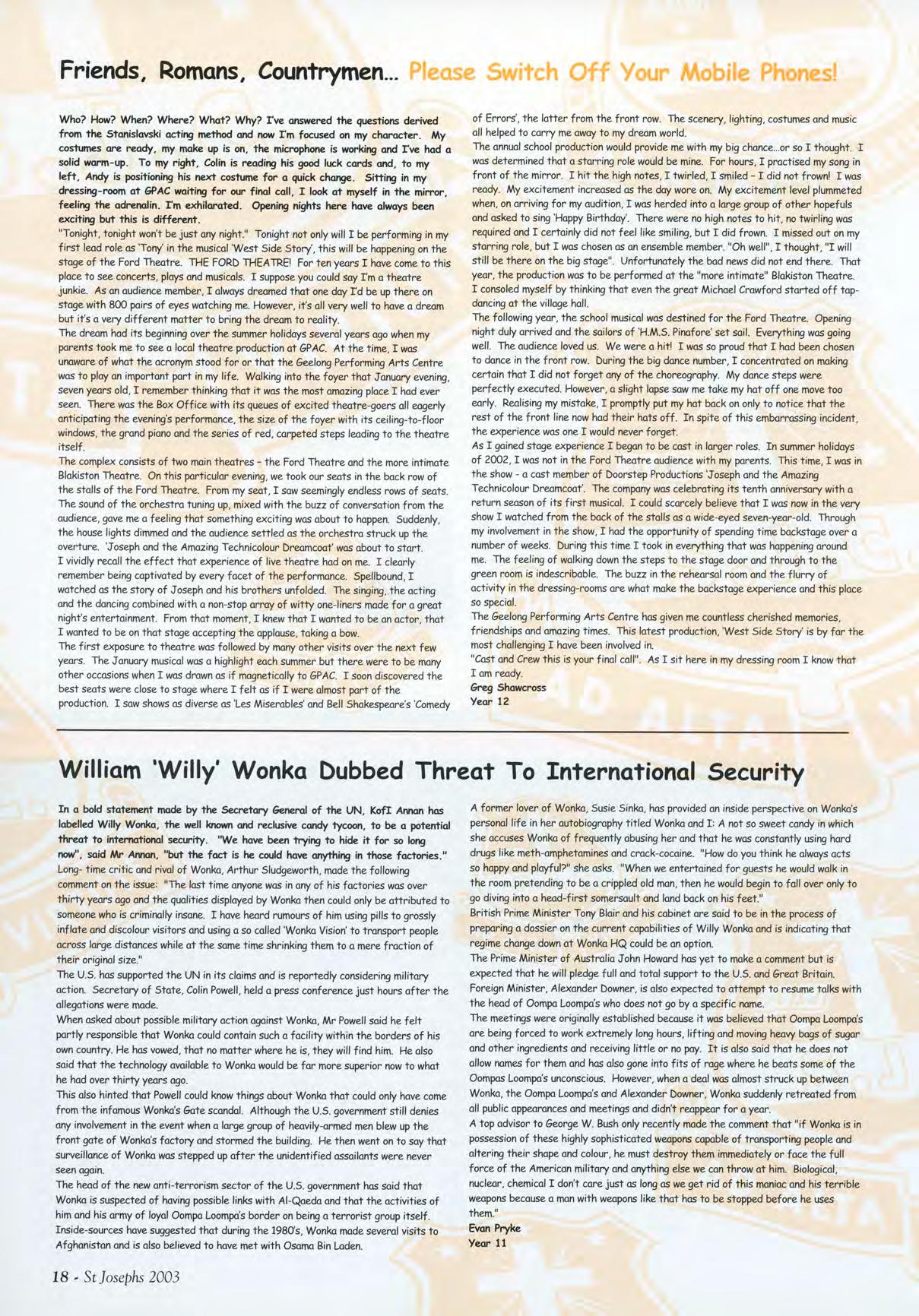 Friends, Romans, Countrymen... Please Switch Off Your Mobile Phones!

Who? How? When? Where? What? Why? I've answered the questions derived from the Stanislavski acting method and now I'm focused on my character. My costumes are ready, my make up is on, the microphone is working and I've had a solid warm-up. To my right, Colin is reading his good luck cards and, to my left, Andy is positioning his next costume for a quick change. Sitting in my dressing-room at GPAC waiting for our final call, I look at myself in the mirror, feeling the adrenalin. I'm exhilarated. Opening nights here have always been exciting but this is different.
"Tonight, tonight won't be just any night." Tonight not only will I be performing in my first lead role as 'Tony' in the musical 'West Side Story', this will be happening on the stage of the Ford Theatre. THE FORD THEATRE! For ten years I have come to this place to see concerts, plays and musicals. I suppose you could say I'm a theatre junkie. As an audience member, I always dreamed that one day I'd be up there on stage with 800 pairs of eyes watching me. However, it's all very well to have a dream but it's a very different matter to bring the dream to reality.
The dream had its beginning over the summer holidays several years ago when my parents took me to see a local theatre production at GPAC. At the time, I was unaware of what the acronym stood for or that the Geelong Performing Arts Centre was to play an important part in my life. Walking into the foyer that January evening, seven years old, I remember thinking that it was the most amazing place I had ever seen. There was the Box Office with its queues of excited theatre-goers all eagerly anticipating the evening's performance, the size of the foyer with its ceiling-to-floor windows, the grand piano and the series of red, carpeted steps leading to the theatre itself.
The complex consists of two main theatres – the Ford Theatre and the more intimate Blakiston Theatre. On this particular evening, we took our seats in the back row of the stalls of the Ford Theatre. From my seat, I saw seemingly endless rows of seats. The sound of the orchestra tuning up, mixed with the buzz of conversation from the audience, gave me a feeling that something exciting was about to happen. Suddenly, the house lights dimmed and the audience settled as the orchestra struck up the overture. 'Joseph and the Amazing Technicolour Dreamcoat' was about to start.
I vividly recall the effect that experience of live theatre had on me. I clearly remember being captivated by every facet of the performance. Spellbound, I watched as the story of Joseph and his brothers unfolded. The singing, the acting and the dancing combined with a non-stop array of witty one-liners made for a great night's entertainment. From that moment, I knew that I wanted to be an actor, that I wanted to be on that stage accepting the applause, taking a bow.
The first exposure to theatre was followed by many other visits over the next few years. The January musical was a highlight each summer but there were to be many other occasions when I was drawn as if magnetically to GPAC. I soon discovered the best seats were close to stage where I felt as if I were almost part of the production. I saw shows as diverse as 'Les Miserables' and Bell Shakespeare's 'Comedy of Errors', the latter from the front row. The scenery, lighting, costumes and music all helped to carry me away to my dream world.
The annual school production would provide me with my big chance...or so I thought. I was determined that a starring role would be mine. For hours, I practised my song in front of the mirror. I hit the high notes, I twirled, I smiled – I did not frown! I was ready. My excitement increased as the day wore on. My excitement level plummeted when, on arriving for my audition, I was herded into a large group of other hopefuls and asked to sing 'Happy Birthday'. There were no high notes to hit, no twirling was required and I certainly did not feel like smiling, but I did frown. I missed out on my starring role, but I was chosen as an ensemble member. "Oh well", I thought, "I will still be there on the big stage". Unfortunately the bad news did not end there. That year, the production was to be performed at the "more intimate" Blakiston Theatre. I consoled myself by thinking that even the great Michael Crawford started off tap-dancing at the village hall.
The following year, the school musical was destined for the Ford Theatre. Opening night duly arrived and the sailors of 'H.M.S. Pinafore' set sail. Everything was going well. The audience loved us. We were a hit! I was so proud that I had been chosen to dance in the front row. During the big dance number, I concentrated on making certain that I did not forget any of the choreography. My dance steps were perfectly executed. However, a slight lapse saw me take my hat off one move too early. Realising my mistake, I promptly put my hat back on only to notice that the rest of the front line now had their hats off. In spite of this embarrassing incident, the experience was one I would never forget.
As I gained stage experience I began to be cast in larger roles. In summer holidays of 2002, I was not in the Ford Theatre audience with my parents. This time, I was in the show - a cast member of Doorstep Productions 'Joseph and the Amazing Technicolour Dreamcoat'. The company was celebrating its tenth anniversary with a return season of its first musical. I could scarcely believe that I was now in the very show I watched from the back of the stalls as a wide-eyed seven-year-old. Through my involvement in the show, I had the opportunity of spending time backstage over a number of weeks. During this time I took in everything that was happening around me. The feeling of walking down the steps to the stage door and through to the green room is indescribable. The buzz in the rehearsal room and the flurry of activity in the dressing-rooms are what make the backstage experience and this place so special.
The Geelong Performing Arts Centre has given me countless cherished memories, friendships and amazing times. This latest production, 'West Side Story' is by far the most challenging I have been involved in.
"Cast and Crew this is your final call". As I sit here in my dressing room I know that I am ready.
Greg Shawcross
Year 12

William 'Willy' Wonka Dubbed Threat To International Security

In a bold statement made by the Secretary General of the UN, KofI Annan has labelled Willy Wonka, the well known and reclusive candy tycoon, to be a potential threat to international security. "We have been trying to hide it for so long now", said Mr Annan, "but the fact is he could have anything in those factories."
Long- time critic and rival of Wonka, Arthur Sludgeworth, made the following comment on the issue: "The last time anyone was in any of his factories was over thirty years ago and the qualities displayed by Wonka then could only be attributed to someone who is criminally insane. I have heard rumours of him using pills to grossly inflate and discolour visitors and using a so called 'Wonka Vision' to transport people across large distances while at the same time shrinking them to a mere fraction of their original size."
The U.S. has supported the UN in its claims and is reportedly considering military action. Secretary of State, Colin Powell, held a press conference just hours after the allegations were made.
When asked about possible military action against Wonka, Mr Powell said he felt partly responsible that Wonka could contain such a facility within the borders of his own country. He has vowed, that no matter where he is, they will find him. He also said that the technology available to Wonka would be far more superior now to what he had over thirty years ago.
This also hinted that Powell could know things about Wonka that could only have come from the infamous Wonka's Gate scandal. Although the U.S. government still denies any involvement in the event when a large group of heavily-armed men blew up the front gate of Wonka's factory and stormed the building. He then went on to say that surveillance of Wonka was stepped up after the unidentified assailants were never seen again.
The head of the new anti-terrorism sector of the U.S. government has said that Wonka is suspected of having possible links with Al-Qaeda and that the activities of him and his army of loyal Oompa Loompa's border on being a terrorist group itself.
Inside-sources have suggested that during the 1980's, Wonka made several visits to Afghanistan and is also believed to have met with Osama Bin Laden.
A former lover of Wonka, Susie Sinka, has provided an inside perspective on Wonka's personal life in her autobiography titled Wonka and I: A not so sweet candy in which she accuses Wonka of frequently abusing her and that he was constantly using hard drugs like meth-amphetamines and crack-cocaine. "How do you think he always acts so happy and playful?" she asks. "When we entertained for guests he would walk in the room pretending to be a crippled old man, then he would begin to fall over only to go diving into a head-first somersault and land back on his feet."
British Prime Minister Tony Blair and his cabinet are said to be in the process of preparing a dossier on the current capabilities of Willy Wonka and is indicating that regime change down at Wonka HQ could be an option.
The Prime Minister of Australia John Howard has yet to make a comment but is expected that he will pledge full and total support to the U.S. and Great Britain.
Foreign Minister, Alexander Downer, is also expected to attempt to resume talks with the head of Oompa Loompa's who does not go by a specific name.
The meetings were originally established because it was believed that Oompa Loompa's are being forced to work extremely long hours, lifting and moving heavy bags of sugar and other ingredients and receiving little or no pay. It is also said that he does not allow names for them and has also gone into fits of rage where he beats some of the Oompas Loompa's unconscious. However, when a deal was almost struck up between Wonka, the Oompa Loompa's and Alexander Downer, Wonka suddenly retreated from all public appearances and meetings and didn't reappear for a year.
A top advisor to George W. Bush only recently made the comment that "if Wonka is in possession of these highly sophisticated weapons capable of transporting people and altering their shape and colour, he must destroy them immediately or face the full force of the American military and anything else we can throw at him. Biological, nuclear, chemical I don't care just as long as we get rid of this maniac and his terrible weapons because a man with weapons like that has to be stopped before he uses them."
Evan Pryke
Year 11

18 - St Josephs 2003